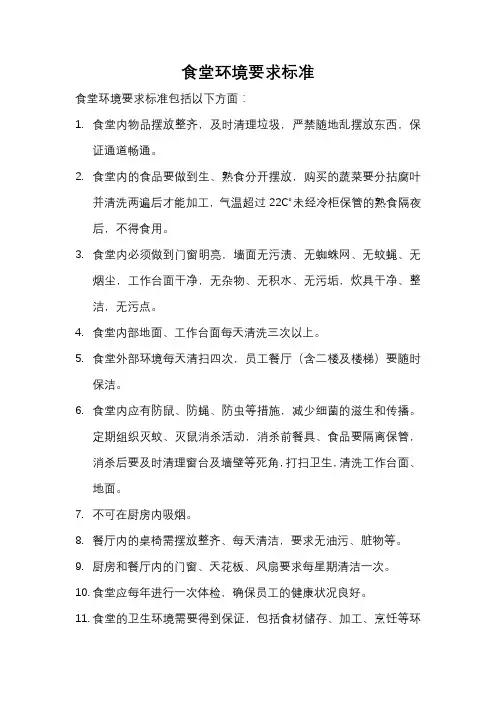 食堂环境要求标准

食堂环境要求标准包括以下方面：

1. 食堂内物品摆放整齐，及时清理垃圾，严禁随地乱摆放东西，保证通道畅通。

2. 食堂内的食品要做到生、熟食分开摆放，购买的蔬菜要分拈腐叶并清洗两遍后才能加工，气温超过 22C°未经冷柜保管的熟食隔夜后，不得食用。

3. 食堂内必须做到门窗明亮，墙面无污渍、无蜘蛛网、无蚊蝇、无烟尘，工作台面干净，无杂物、无积水、无污垢，炊具干净、整洁，无污点。

4. 食堂内部地面、工作台面每天清洗三次以上。

5. 食堂外部环境每天清扫四次，员工餐厅（含二楼及楼梯）要随时保洁。

6. 食堂内应有防鼠、防蝇、防虫等措施，减少细菌的滋生和传播。定期组织灭蚊、灭鼠消杀活动，消杀前餐具、食品要隔离保管，消杀后要及时清理窗台及墙壁等死角，打扫卫生，清洗工作台面、地面。

7. 不可在厨房内吸烟。

8. 餐厅内的桌椅需摆放整齐、每天清洁，要求无油污、脏物等。

9. 厨房和餐厅内的门窗、天花板、风扇要求每星期清洁一次。

10. 食堂应每年进行一次体检，确保员工的健康状况良好。

11. 食堂的卫生环境需要得到保证，包括食材储存、加工、烹饪等环